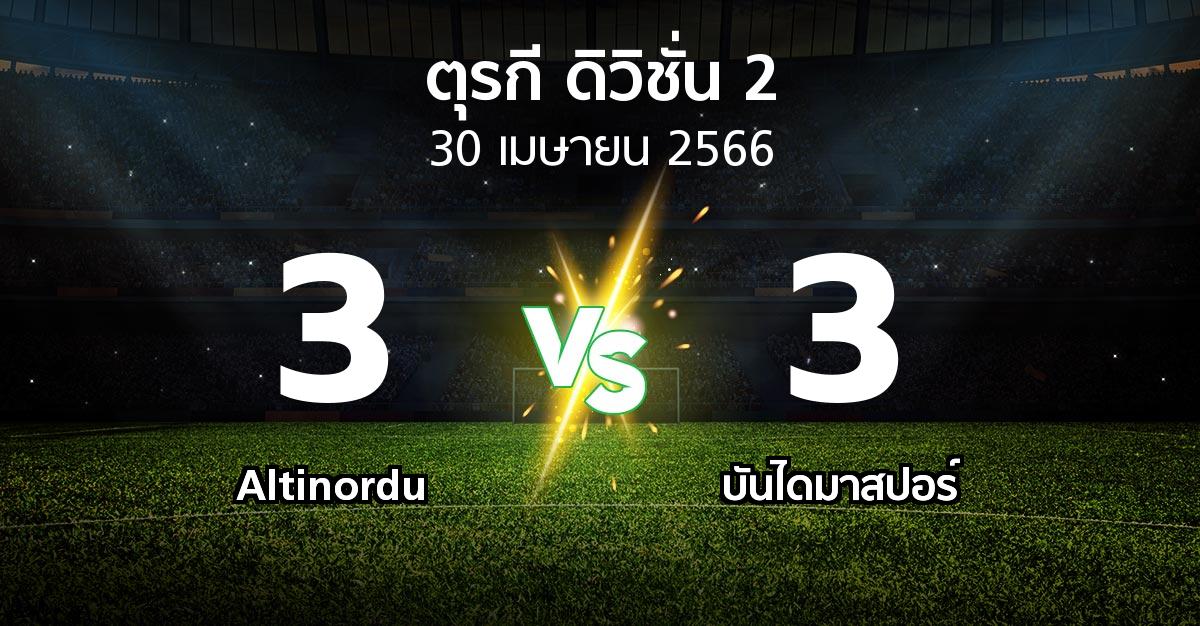 ตุรกี ดิวิชั่น 2
30 เมษายน 2566

3
VS
3

Altinordu
บันไดมาสปอร์